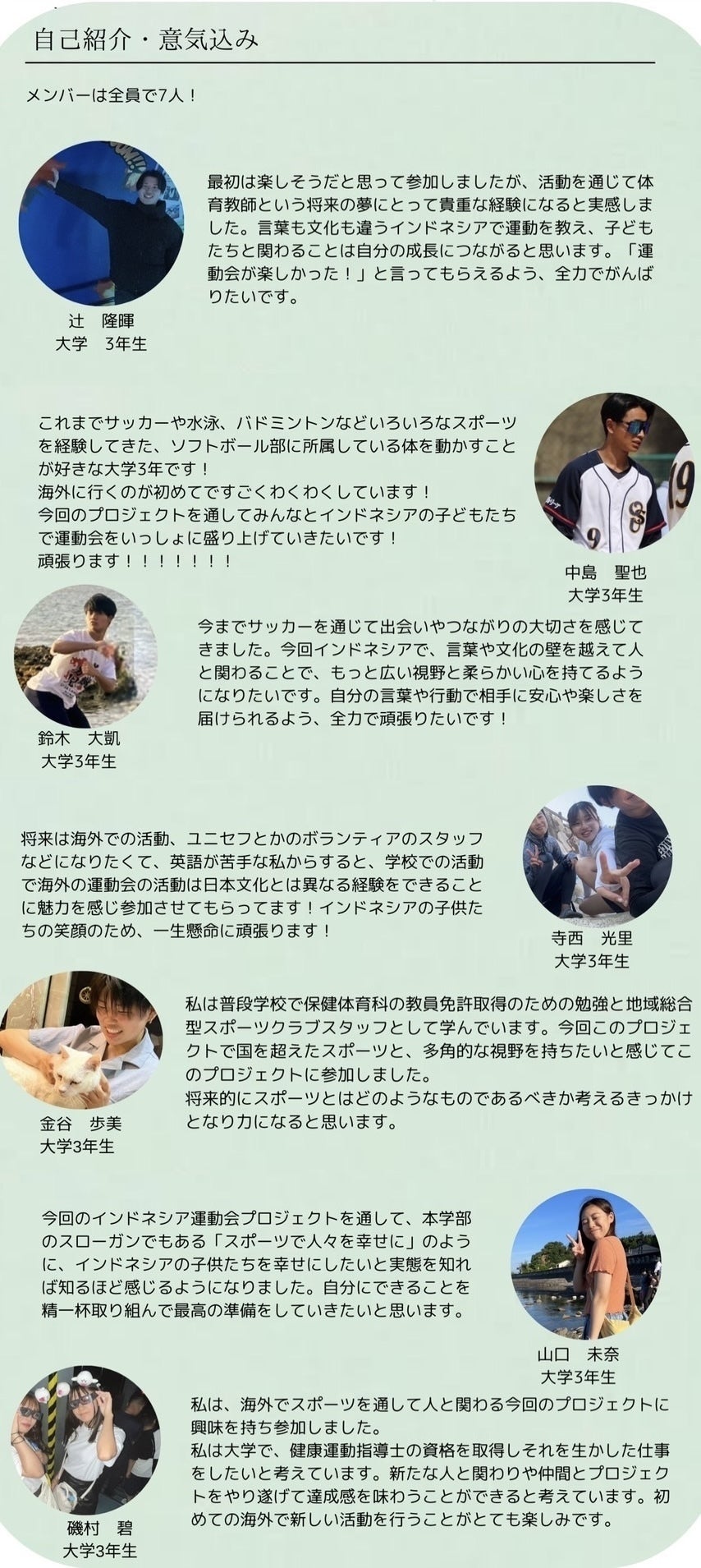 自己紹介・意気込み

メンバーは全員で7人！

最初は楽しそうだと思って参加しましたが、活動を通じて体育教師という将来の夢にとって貴重な経験になると実感しました。言葉も文化も違うインドネシアで運動を教え、子どもたちと関わることは自分の成長につながると思います。「運動会が楽しかった！」と言ってもらえるよう、全力でがんばりたいです。

辻　隆暉
大学　3年生

これまでサッカーや水泳、バドミントンなどいろいろなスポーツを経験してきた、ソフトボール部に所属している体を動かすことが好きな大学3年です！
海外に行くのが初めてですごくわくわくしています！
今回のプロジェクトを通してみんなとインドネシアの子どもたちで運動会をいっしょに盛り上げていきたいです！
頑張ります！！！！！！！

中島　聖也
大学3年生

今までサッカーを通じて出会いやつながりの大切さを感じてきました。今回インドネシアで、言葉や文化の壁を越えて人と関わることで、もっと広い視野と柔らかい心を持てるようになりたいです。自分の言葉や行動で相手に安心や楽しさを届けられるよう、全力で頑張りたいです！

鈴木　大凱
大学3年生

将来は海外での活動、ユニセフとかのボランティアのスタッフなどになりたくて、英語が苦手な私からすると、学校での活動で海外の運動会の活動は日本文化とは異なる経験をできることに魅力を感じ参加させてもらってます！インドネシアの子供たちの笑顔のため、一生懸命に頑張ります！

寺西　光里
大学3年生

私は普段学校で保健体育科の教員免許取得のための勉強と地域総合型スポーツクラブスタッフとして学んでいます。今回このプロジェクトで国を超えたスポーツと、多角的な視野を持ちたいと感じてこのプロジェクトに参加しました。
将来的にスポーツとはどのようなものであるべきか考えるきっかけとなり力になると思います。

金谷　歩美
大学3年生

今回のインドネシア運動会プロジェクトを通して、本学部のスローガンでもある「スポーツで人々を幸せに」のように、インドネシアの子供たちを幸せにしたいと実態を知れば知るほど感じるようになりました。自分にできることを精一杯取り組んで最高の準備をしていきたいと思います。

山口　未奈
大学3年生

私は、海外でスポーツを通して人と関わる今回のプロジェクトに興味を持ち参加しました。
私は大学で、健康運動指導士の資格を取得しそれを生かした仕事をしたいと考えています。新たな人と関わりや仲間とプロジェクトをやり遂げて達成感を味わうことができると考えています。初めての海外で新しい活動を行うことがとても楽しみです。

磯村　碧
大学3年生